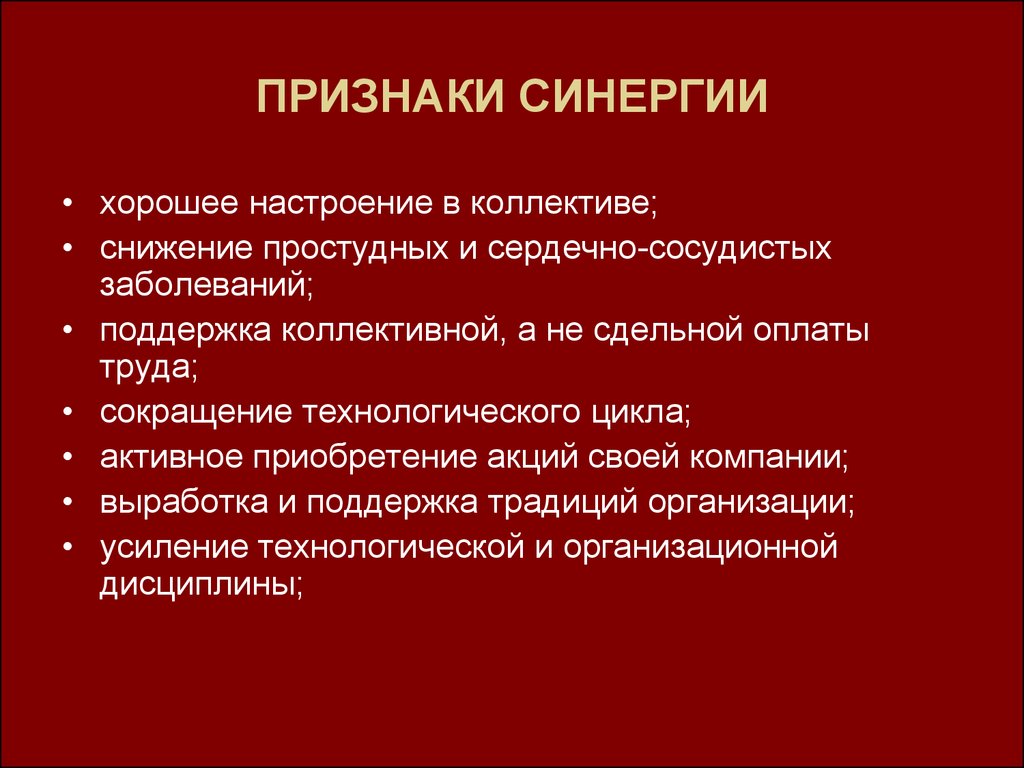 ПРИЗНАКИ СИНЕРГИИ

• хорошее настроение в коллективе;
• снижение простудных и сердечно-сосудистых заболеваний;
• поддержка коллективной, а не сдельной оплаты труда;
• сокращение технологического цикла;
• активное приобретение акций своей компании;
• выработка и поддержка традиций организации;
• усиление технологической и организационной дисциплины;